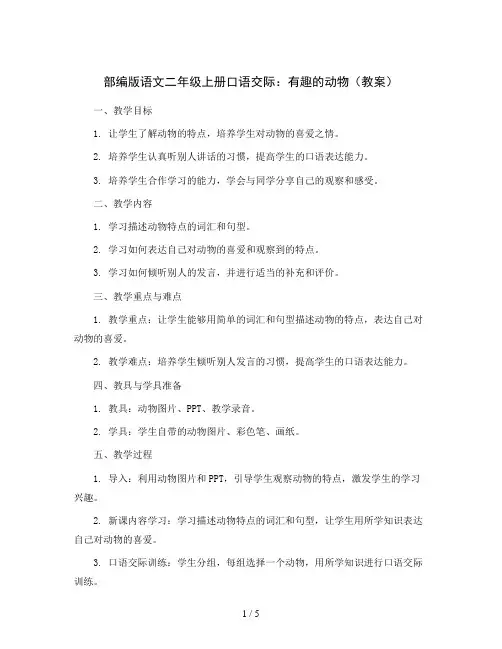 部编版语文二年级上册口语交际：有趣的动物（教案）

一、教学目标

1. 让学生了解动物的特点，培养学生对动物的喜爱之情。

2. 培养学生认真听别人讲话的习惯，提高学生的口语表达能力。

3. 培养学生合作学习的能力，学会与同学分享自己的观察和感受。

二、教学内容

1. 学习描述动物特点的词汇和句型。

2. 学习如何表达自己对动物的喜爱和观察到的特点。

3. 学习如何倾听别人的发言，并进行适当的补充和评价。

三、教学重点与难点

1. 教学重点：让学生能够用简单的词汇和句型描述动物的特点，表达自己对动物的喜爱。

2. 教学难点：培养学生倾听别人发言的习惯，提高学生的口语表达能力。

四、教具与学具准备

1. 教具：动物图片、PPT、教学录音。

2. 学具：学生自带的动物图片、彩色笔、画纸。

五、教学过程

1. 导入：利用动物图片和PPT，引导学生观察动物的特点，激发学生的学习兴趣。

2. 新课内容学习：学习描述动物特点的词汇和句型，让学生用所学知识表达自己对动物的喜爱。

3. 口语交际训练：学生分组，每组选择一个动物，用所学知识进行口语交际训练。

1 / 5